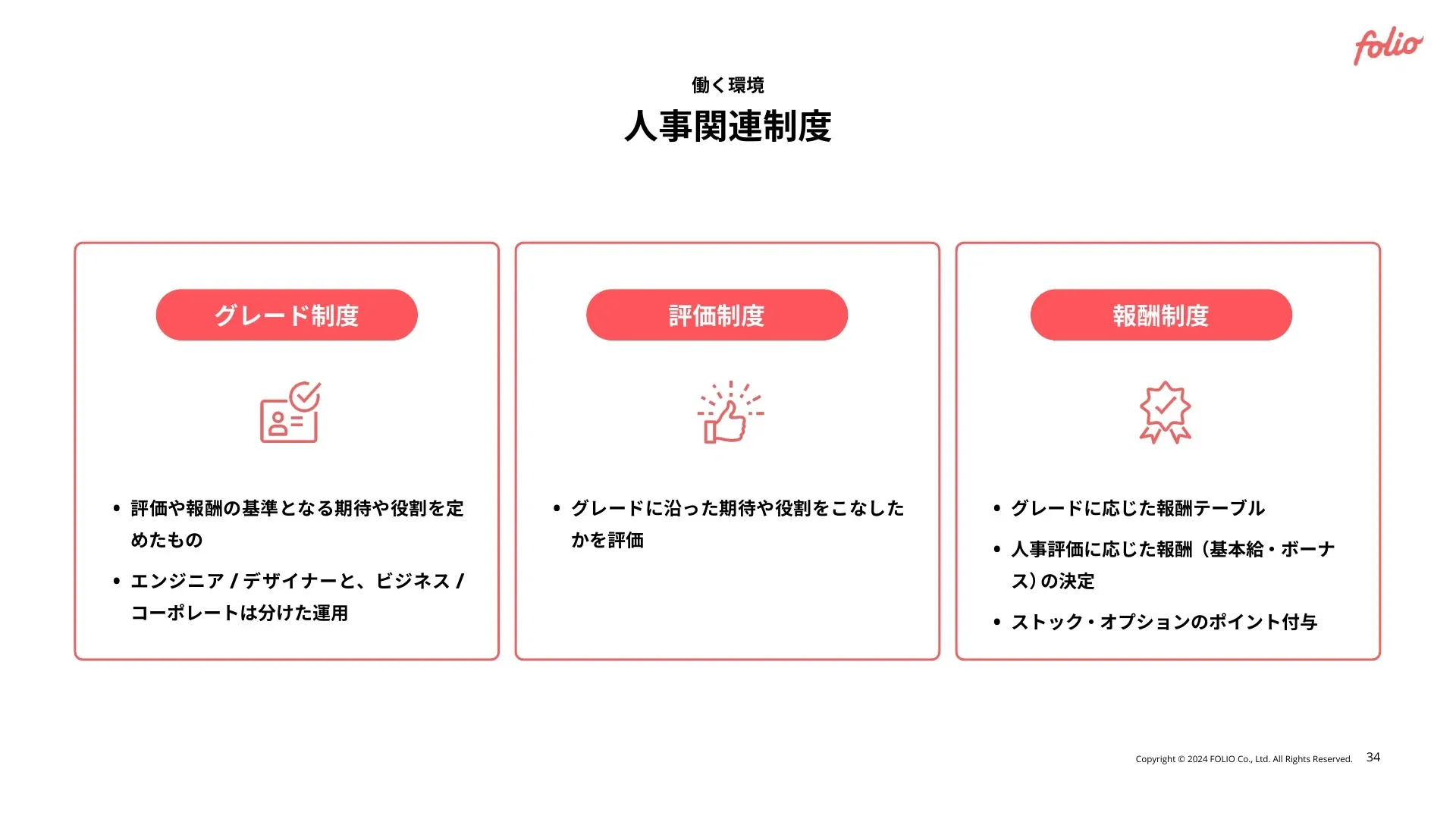 folio

働く環境

人事関連制度

グレード制度

• 評価や報酬の基準となる期待や役割を定めたもの
• エンジニア / デザイナーと、ビジネス / コーポレートは分けた運用

評価制度

• グレードに沿った期待や役割をこなしたかを評価

報酬制度

• グレードに応じた報酬テーブル
• 人事評価に応じた報酬（基本給・ボーナス）の決定
• ストック・オプションのポイント付与

Copyright © 2024 FOLIO Co., Ltd. All Rights Reserved. 34